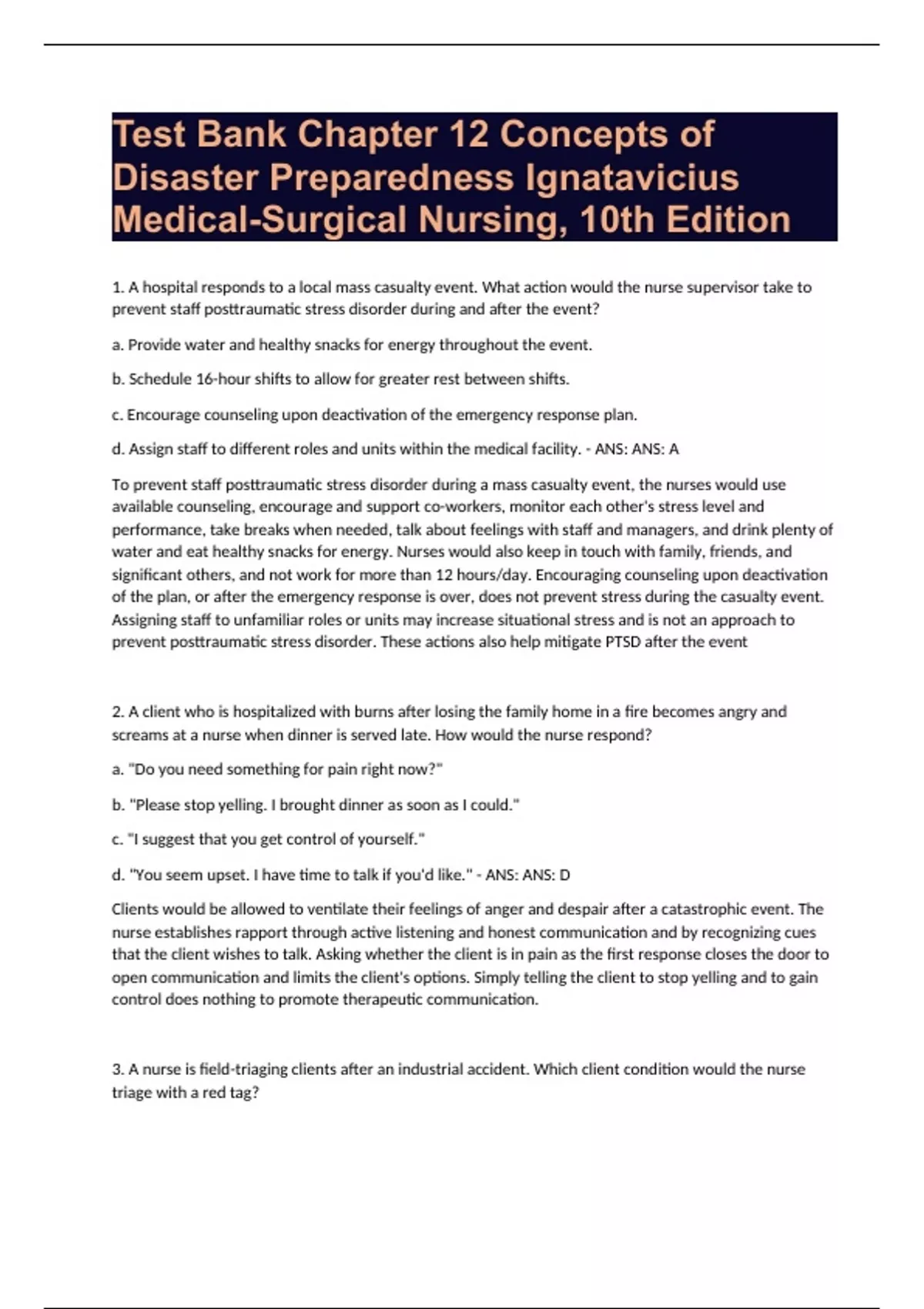 Test Bank Chapter 12 Concepts of Disaster Preparedness Ignatavicius Medical-Surgical Nursing, 10th Edition

1. A hospital responds to a local mass casualty event. What action would the nurse supervisor take to prevent staff posttraumatic stress disorder during and after the event?

a. Provide water and healthy snacks for energy throughout the event.

b. Schedule 16-hour shifts to allow for greater rest between shifts.

c. Encourage counseling upon deactivation of the emergency response plan.

d. Assign staff to different roles and units within the medical facility. - ANS: ANS: A

To prevent staff posttraumatic stress disorder during a mass casualty event, the nurses would use available counseling, encourage and support co-workers, monitor each other's stress level and performance, take breaks when needed, talk about feelings with staff and managers, and drink plenty of water and eat healthy snacks for energy. Nurses would also keep in touch with family, friends, and significant others, and not work for more than 12 hours/day. Encouraging counseling upon deactivation of the plan, or after the emergency response is over, does not prevent stress during the casualty event. Assigning staff to unfamiliar roles or units may increase situational stress and is not an approach to prevent posttraumatic stress disorder. These actions also help mitigate PTSD after the event

2. A client who is hospitalized with burns after losing the family home in a fire becomes angry and screams at a nurse when dinner is served late. How would the nurse respond?

a. "Do you need something for pain right now?"

b. "Please stop yelling. I brought dinner as soon as I could."

c. "I suggest that you get control of yourself."

d. "You seem upset. I have time to talk if you'd like." - ANS: ANS: D

Clients would be allowed to ventilate their feelings of anger and despair after a catastrophic event. The nurse establishes rapport through active listening and honest communication and by recognizing cues that the client wishes to talk. Asking whether the client is in pain as the first response closes the door to open communication and limits the client's options. Simply telling the client to stop yelling and to gain control does nothing to promote therapeutic communication.

3. A nurse is field-triaging clients after an industrial accident. Which client condition would the nurse triage with a red tag?